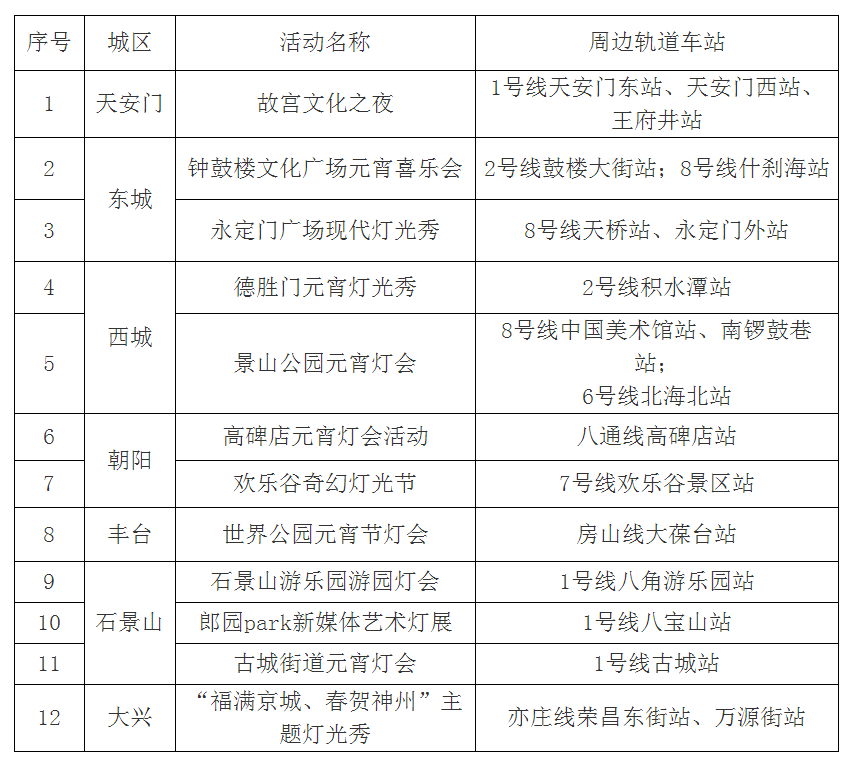 | 序号 | 城区 | 活动名称 | 周边轨道车站 |
|---|---|---|---|
| 1 | 天安门 | 故宫文化之夜 | 1号线天安门东站、天安门西站、王府井站 |
| 2 | 东城 | 钟鼓楼文化广场元宵喜乐会 | 2号线鼓楼大街站；8号线什刹海站 |
| 3 | 东城 | 永定门广场现代灯光秀 | 8号线天桥站、永定门外站 |
| 4 | 西城 | 德胜门元宵灯光秀 | 2号线积水潭站 |
| 5 | 西城 | 景山公园元宵灯会 | 8号线中国美术馆站、南锣鼓巷站；6号线北海北站 |
| 6 | 朝阳 | 高碑店元宵灯会活动 | 八通线高碑店站 |
| 7 | 朝阳 | 欢乐谷奇幻灯光节 | 7号线欢乐谷景区站 |
| 8 | 丰台 | 世界公园元宵节灯会 | 房山线大葆台站 |
| 9 | 石景山 | 石景山游乐园游园灯会 | 1号线八角游乐园站 |
| 10 | 石景山 | 郎园park新媒体艺术灯展 | 1号线八宝山站 |
| 11 | 石景山 | 古城街道元宵灯会 | 1号线古城站 |
| 12 | 大兴 | “福满京城、春贺神州”主题灯光秀 | 亦庄线荣昌东街站、万源街站 |